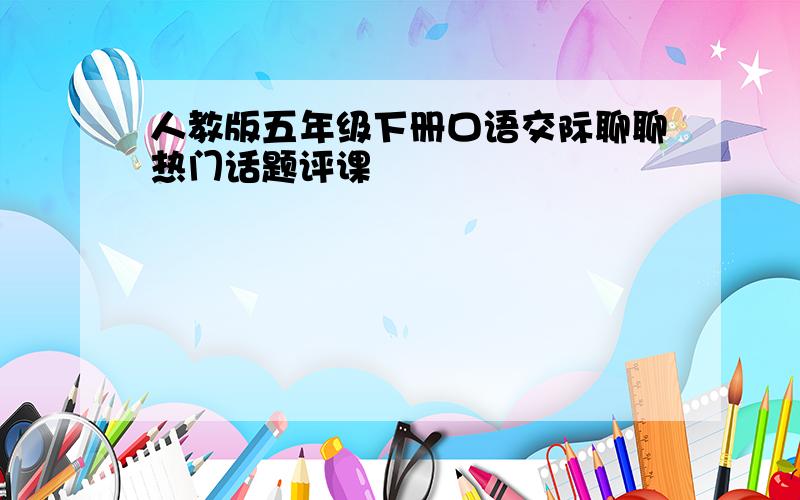 人教版五年级下册口语交际聊聊热门话题评课